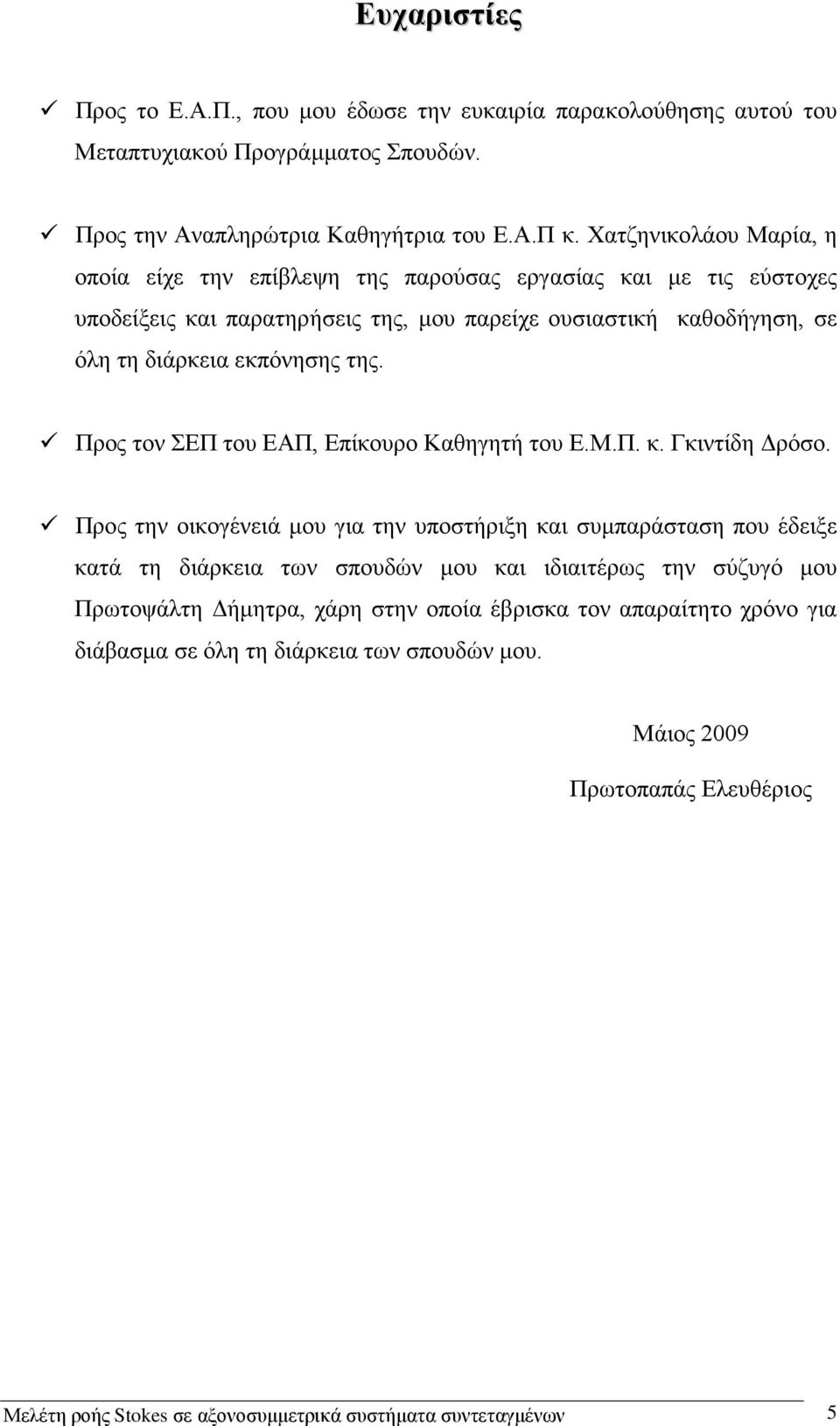 Ευχαριστίες

✓ Προς το Ε.Α.Π., που μου έδωσε την ευκαιρία παρακολούθησης αυτού του Μεταπτυχιακού Προγράμματος Σπουδών.

✓ Προς την Αναπληρώτρια Καθηγήτρια του Ε.Α.Π κ. Χατζηνικολάου Μαρία, η οποία είχε την επίβλεψη της παρούσας εργασίας και με τις εύστοχες υποδείξεις και παρατηρήσεις της, μου παρείχε ουσιαστική καθοδήγηση, σε όλη τη διάρκεια εκπόνησης της.

✓ Προς τον ΣΕΠ του ΕΑΠ, Επίκουρο Καθηγητή του Ε.Μ.Π. κ. Γκιντίδη Δρόσο.

✓ Προς την οικογένειά μου για την υποστήριξη και συμπαράσταση που έδειξε κατά τη διάρκεια των σπουδών μου και ιδιαιτέρως την σύζυγό μου Πρωτοψάλτη Δήμητρα, χάρη στην οποία έβρισκα τον απαραίτητο χρόνο για διάβασμα σε όλη τη διάρκεια των σπουδών μου.

Μάιος 2009

Πρωτοπαπάς Ελευθέριος

Μελέτη ροής Stokes σε αξονοσυμμετρικά συστήματα συντεταγμένων 5